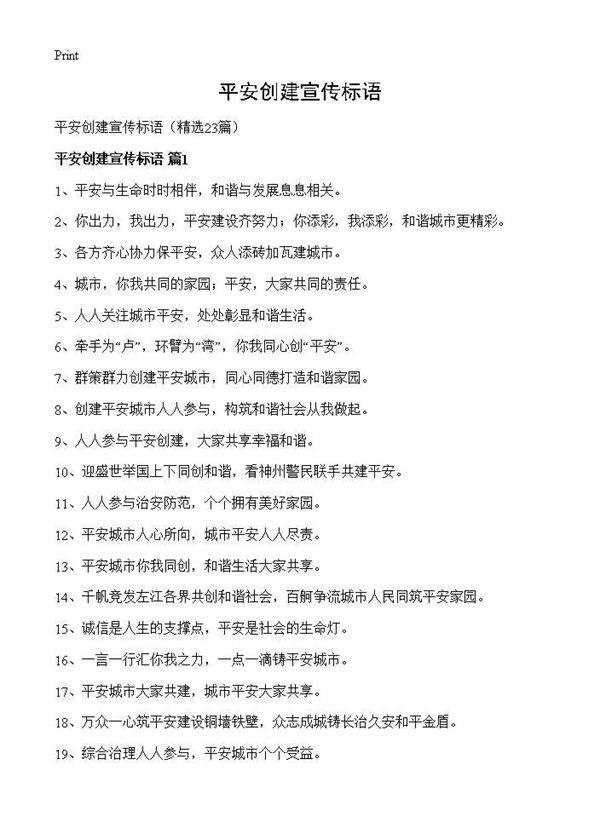 Print

平安创建宣传标语

平安创建宣传标语（精选23篇）

平安创建宣传标语 篇1

1、平安与生命时时相伴，和谐与发展息息相关。

2、你出力，我出力，平安建设齐努力；你添彩，我添彩，和谐城市更精彩。

3、各方齐心协力保平安，众人添砖加瓦建城市。

4、城市，你我共同的家园；平安，大家共同的责任。

5、人人关注城市平安，处处彰显和谐生活。

6、牵手为“卢”，环臂为“湾”，你我同心创“平安”。

7、群策群力创建平安城市，同心同德打造和谐家园。

8、创建平安城市人人参与，构筑和谐社会从我做起。

9、人人参与平安创建，大家共享幸福和谐。

10、迎盛世举国上下同创和谐，看神州警民联手共建平安。

11、人人参与治安防范，个个拥有美好家园。

12、平安城市人心所向，城市平安人人尽责。

13、平安城市你我同创，和谐生活大家共享。

14、千帆竞发左江各界共创和谐社会，百舸争流城市人民同筑平安家园。

15、诚信是人生的支撑点，平安是社会的生命灯。

16、一言一行汇你我之力，一点一滴铸平安城市。

17、平安城市大家共建，城市平安大家共享。

18、万众一心筑平安建设铜墙铁壁，众志成城铸长治久安和平金盾。

19、综合治理人人参与，平安城市个个受益。